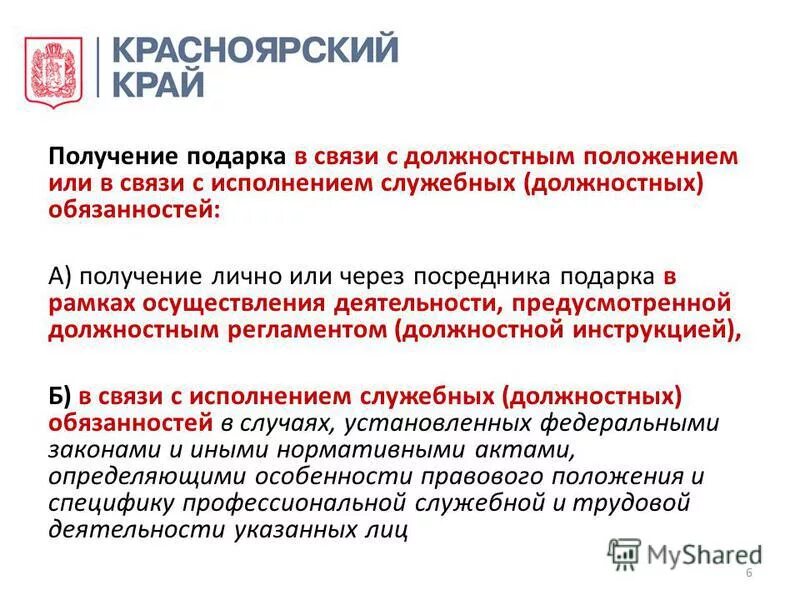 КРАСНОЯРСКИЙ КРАЙ

Получение подарка в связи с должностным положением или в связи с исполнением служебных (должностных) обязанностей:

А) получение лично или через посредника подарка в рамках осуществления деятельности, предусмотренной должностным регламентом (должностной инструкцией),

Б) в связи с исполнением служебных (должностных) обязанностей в случаях, установленных федеральными законами и иными нормативными актами, определяющими особенности правового положения и специфику профессиональной служебной и трудовой деятельности указанных лиц

MyShared

6